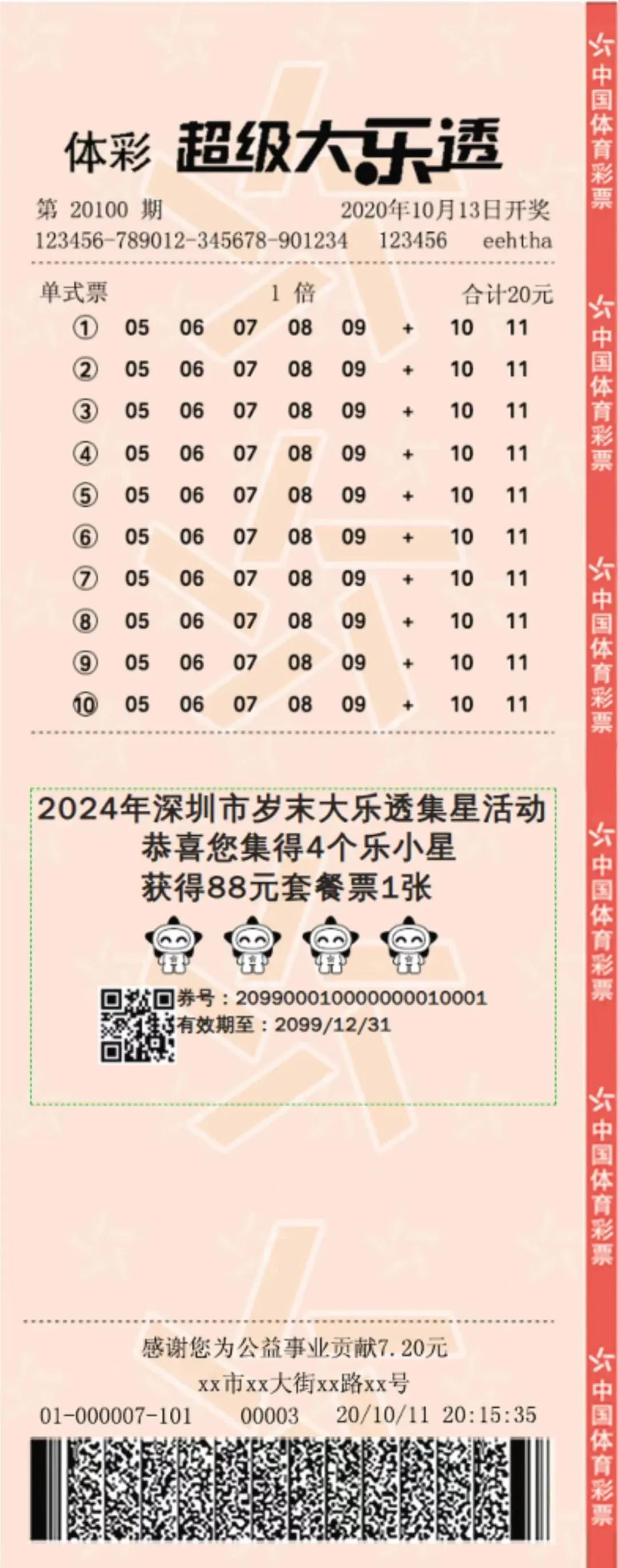 体彩 超级大乐透

第 20100 期　　2020年10月13日开奖
123456-789012-345678-901234　　123456　　eehtha

单式票　　1 倍　　合计20元
① 05 06 07 08 09 + 10 11
② 05 06 07 08 09 + 10 11
③ 05 06 07 08 09 + 10 11
④ 05 06 07 08 09 + 10 11
⑤ 05 06 07 08 09 + 10 11
⑥ 05 06 07 08 09 + 10 11
⑦ 05 06 07 08 09 + 10 11
⑧ 05 06 07 08 09 + 10 11
⑨ 05 06 07 08 09 + 10 11
⑩ 05 06 07 08 09 + 10 11

2024年深圳市岁末大乐透集星活动
恭喜您集得4个乐小星
获得88元套餐票1张

券号：20990001000000010001
有效期至：2099/12/31

感谢您为公益事业贡献7.20元
xx市xx大街xx路xx号
01-000007-101　　00003　　20/10/11 20:15:35

中国体育彩票
中国体育彩票
中国体育彩票
中国体育彩票
中国体育彩票
中国体育彩票